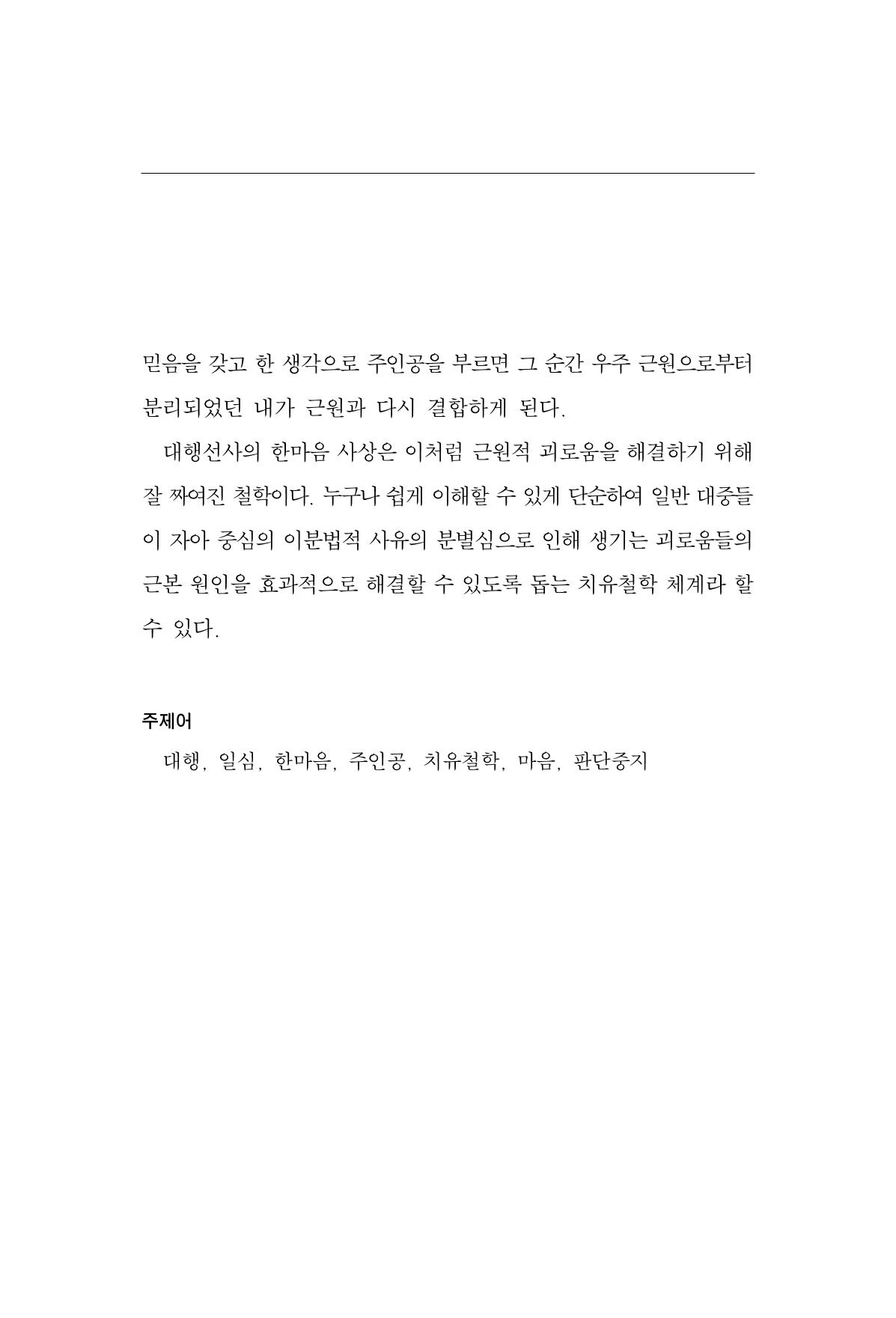 믿음을 갖고 한 생각으로 주인공을 부르면 그 순간 우주 근원으로부터 분리되었던 내가 근원과 다시 결합하게 된다.

대행선사의 한마음 사상은 이처럼 근원적 괴로움을 해결하기 위해 잘 짜여진 철학이다. 누구나 쉽게 이해할 수 있게 단순하여 일반 대중들이 자아 중심의 이분법적 사유의 분별심으로 인해 생기는 괴로움들의 근본 원인을 효과적으로 해결할 수 있도록 돕는 치유철학 체계라 할 수 있다.

주제어

대행, 일심, 한마음, 주인공, 치유철학, 마음, 판단중지